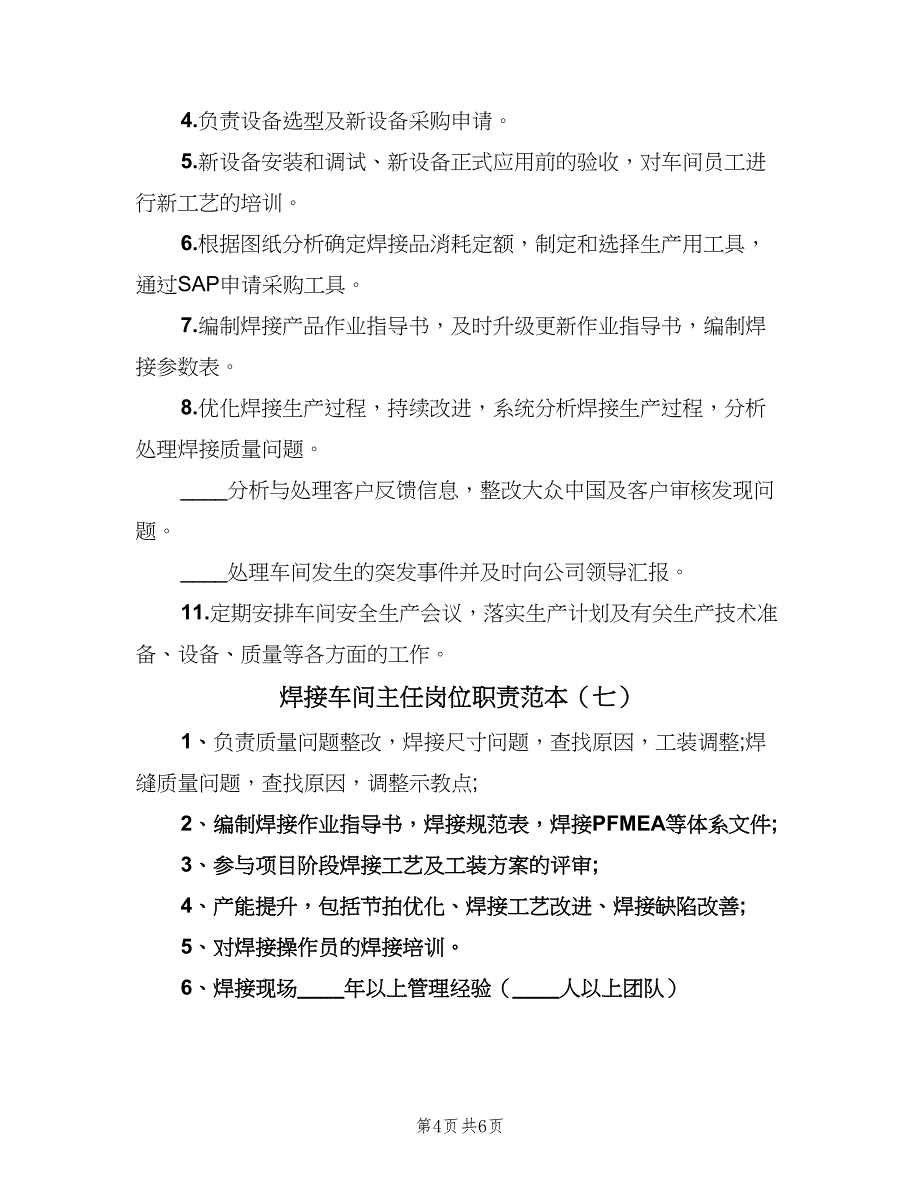 4.负责设备选型及新设备采购申请。

5.新设备安装和调试、新设备正式应用前的验收，对车间员工进行新工艺的培训。

6.根据图纸分析确定焊接品消耗定额，制定和选择生产用工具，通过SAP申请采购工具。

7.编制焊接产品作业指导书，及时升级更新作业指导书，编制焊接参数表。

8.优化焊接生产过程，持续改进，系统分析焊接生产过程，分析处理焊接质量问题。

____分析与处理客户反馈信息，整改大众中国及客户审核发现问题。

____处理车间发生的突发事件并及时向公司领导汇报。

11.定期安排车间安全生产会议，落实生产计划及有关生产技术准备、设备、质量等各方面的工作。

焊接车间主任岗位职责范本（七）

1、负责质量问题整改，焊接尺寸问题，查找原因，工装调整;焊缝质量问题，查找原因，调整示教点;

2、编制焊接作业指导书，焊接规范表，焊接PFMEA等体系文件;

3、参与项目阶段焊接工艺及工装方案的评审;

4、产能提升，包括节拍优化、焊接工艺改进、焊接缺陷改善;

5、对焊接操作员的焊接培训。

6、焊接现场____年以上管理经验（____人以上团队）

第4页 共6页